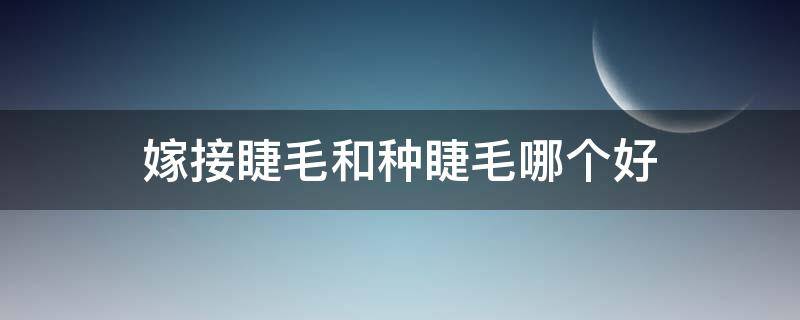 嫁接睫毛和种睫毛哪个好